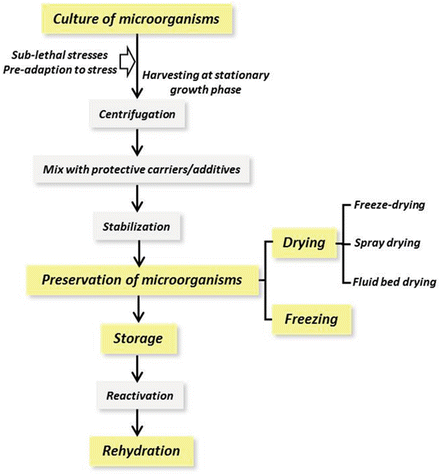 Culture of microorganisms

Sub-lethal stresses
Pre-adaption to stress

Harvesting at stationary growth phase

Centrifugation

Mix with protective carriers/additives

Stabilization

Preservation of microorganisms

Drying

Freeze-drying

Spray drying

Fluid bed drying

Freezing

Storage

Reactivation

Rehydration